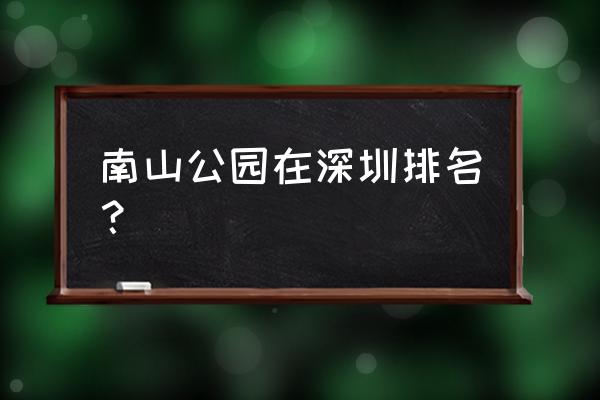 南山公园在深圳排名？